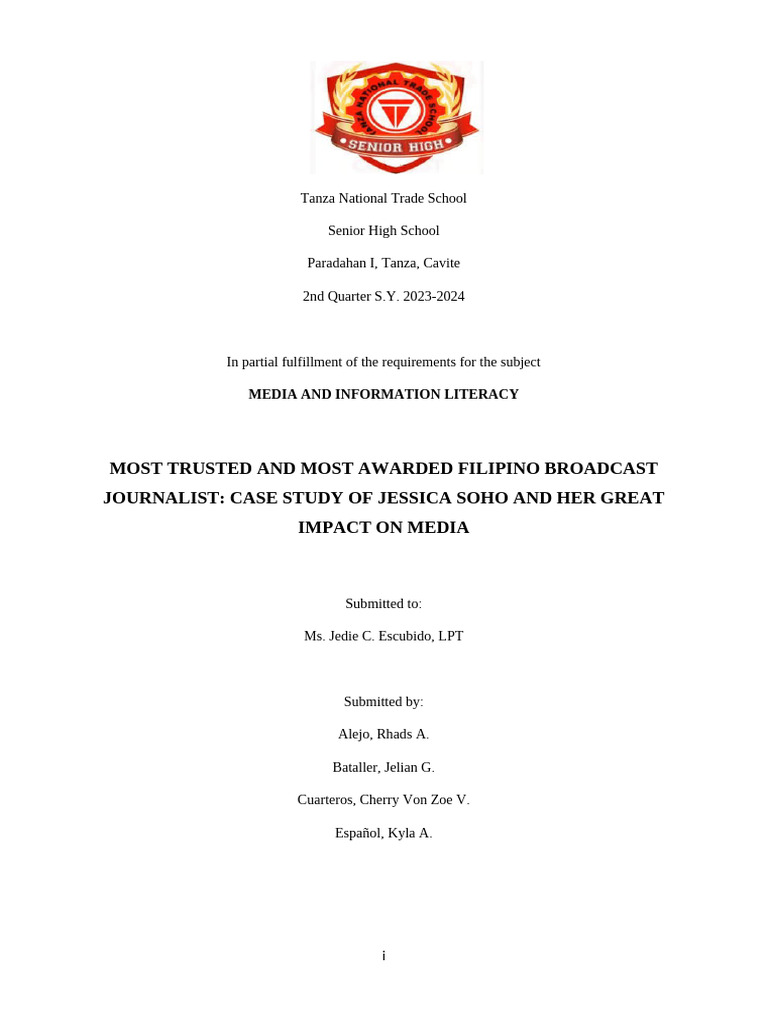 TANZA NATIONAL TRADE SCHOOL

SENIOR HIGH

Tanza National Trade School

Senior High School

Paradahan I, Tanza, Cavite

2nd Quarter S.Y. 2023-2024

In partial fulfillment of the requirements for the subject

MEDIA AND INFORMATION LITERACY

MOST TRUSTED AND MOST AWARDED FILIPINO BROADCAST JOURNALIST: CASE STUDY OF JESSICA SOHO AND HER GREAT IMPACT ON MEDIA

Submitted to:

Ms. Jedie C. Escubido, LPT

Submitted by:

Alejo, Rhads A.

Bataller, Jelian G.

Cuarteros, Cherry Von Zoe V.

Español, Kyla A.

i